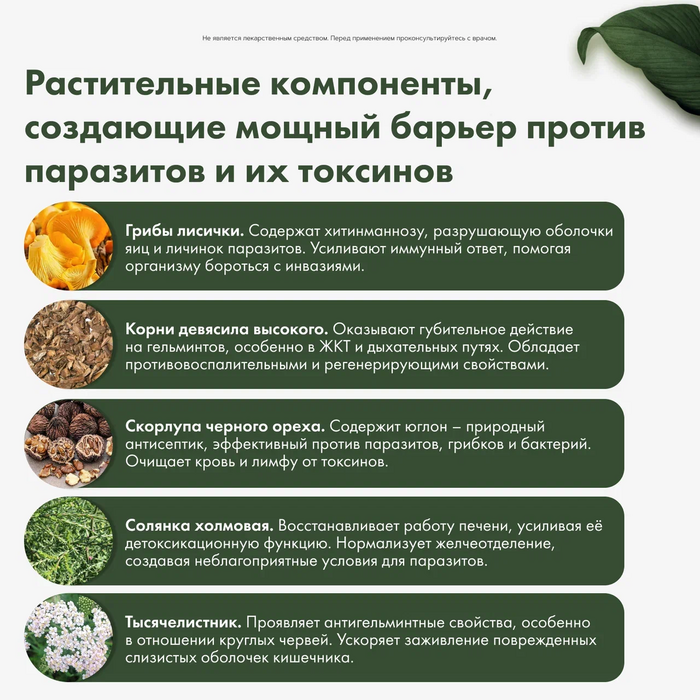 Не является лекарственным средством. Перед применением проконсультируйтесь с врачом.

Растительные компоненты, создающие мощный барьер против паразитов и их токсинов

Грибы лисички. Содержат хитинманнозу, разрушающую оболочки яиц и личинок паразитов. Усиливают иммунный ответ, помогая организму бороться с инвазиями.

Корни девясила высокого. Оказывают губительное действие на гельминтов, особенно в ЖКТ и дыхательных путях. Обладает противовоспалительными и регенерирующими свойствами.

Скорлупа черного ореха. Содержит юглон – природный антисептик, эффективный против паразитов, грибков и бактерий. Очищает кровь и лимфу от токсинов.

Солянка холмовая. Восстанавливает работу печени, усиливая её детоксикационную функцию. Нормализует желчеотделение, создавая неблагоприятные условия для паразитов.

Тысячелистник. Проявляет антигельминтные свойства, особенно в отношении круглых червей. Ускоряет заживление поврежденных слизистых оболочек кишечника.